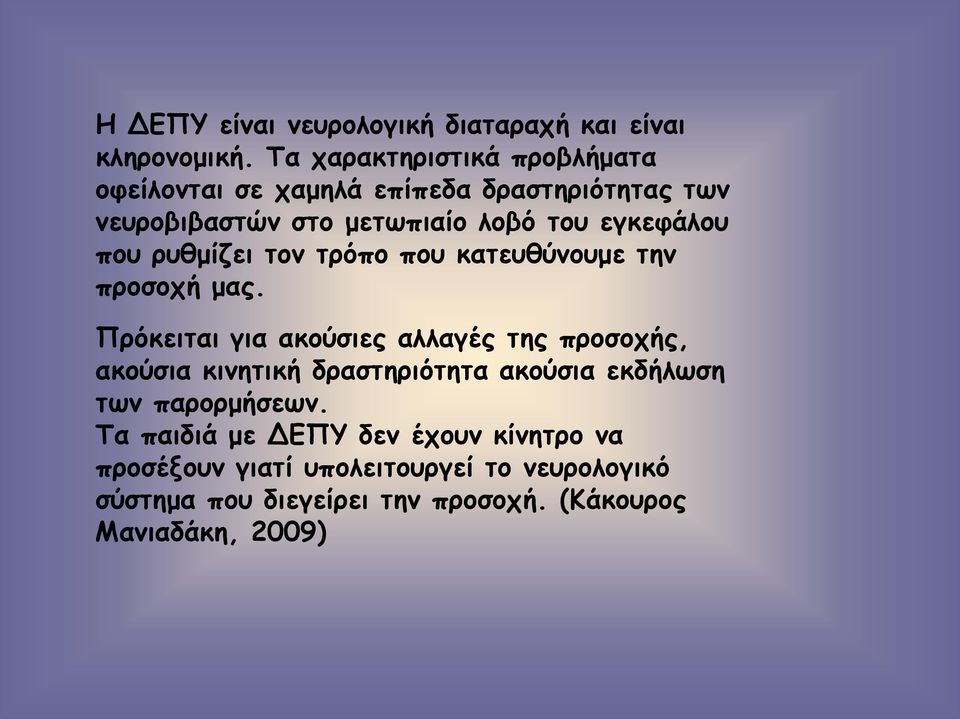 Η ΔΕΠΥ είναι νευρολογική διαταραχή και είναι κληρονομική. Τα χαρακτηριστικά προβλήματα οφείλονται σε χαμηλά επίπεδα δραστηριότητας των νευροβιβαστών στο μετωπιαίο λοβό του εγκεφάλου που ρυθμίζει τον τρόπο που κατευθύνουμε την προσοχή μας.

Πρόκειται για ακούσιες αλλαγές της προσοχής, ακούσια κινητική δραστηριότητα ακούσια εκδήλωση των παρορμήσεων.
Τα παιδιά με ΔΕΠΥ δεν έχουν κίνητρο να προσέξουν γιατί υπολειτουργεί το νευρολογικό σύστημα που διεγείρει την προσοχή. (Κάκουρος Μανιαδάκη, 2009)